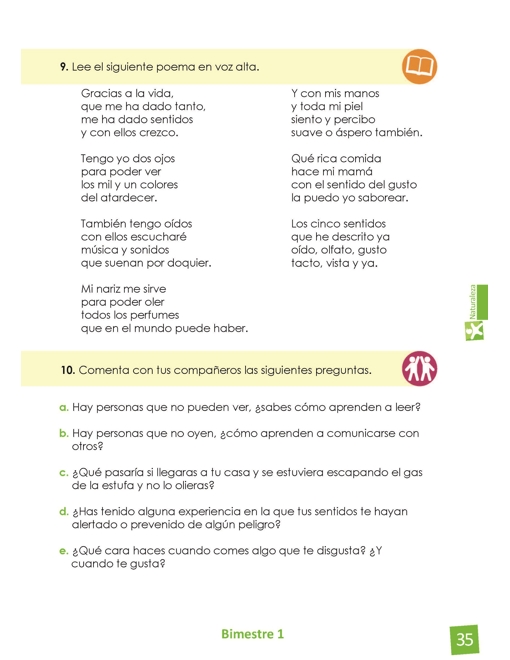 9. Lee el siguiente poema en voz alta.

Gracias a la vida,
que me ha dado tanto,
me ha dado sentidos
y con ellos crezco.

Tengo yo dos ojos
para poder ver
los mil y un colores
del atardecer.

También tengo oídos
con ellos escucharé
música y sonidos
que suenan por doquier.

Mi nariz me sirve
para poder oler
todos los perfumes
que en el mundo puede haber.

Y con mis manos
y toda mi piel
siento y percibo
suave o áspero también.

Qué rica comida
hace mi mamá
con el sentido del gusto
la puedo yo saborear.

Los cinco sentidos
que he descrito ya
oído, olfato, gusto
tacto, vista y ya.

Naturaleza

10. Comenta con tus compañeros las siguientes preguntas.

a. Hay personas que no pueden ver, ¿sabes cómo aprenden a leer?

b. Hay personas que no oyen, ¿cómo aprenden a comunicarse con otros?

c. ¿Qué pasaría si llegaras a tu casa y se estuviera escapando el gas de la estufa y no lo olieras?

d. ¿Has tenido alguna experiencia en la que tus sentidos te hayan alertado o prevenido de algún peligro?

e. ¿Qué cara haces cuando comes algo que te disgusta? ¿Y cuando te gusta?

Bimestre 1

35